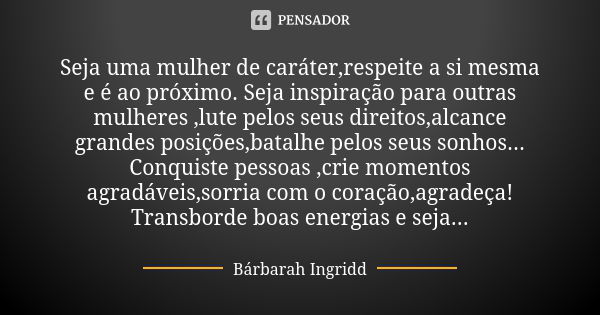 PENSADOR

Seja uma mulher de caráter,respeite a si mesma e é ao próximo. Seja inspiração para outras mulheres ,lute pelos seus direitos,alcance grandes posições,batalhe pelos seus sonhos... Conquiste pessoas ,crie momentos agradáveis,sorria com o coração,agradeça! Transborde boas energias e seja...

Bárbarah Ingridd